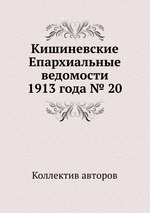 Кишиневские Епархиальные ведомости 1913 года № 20

Коллектив авторов